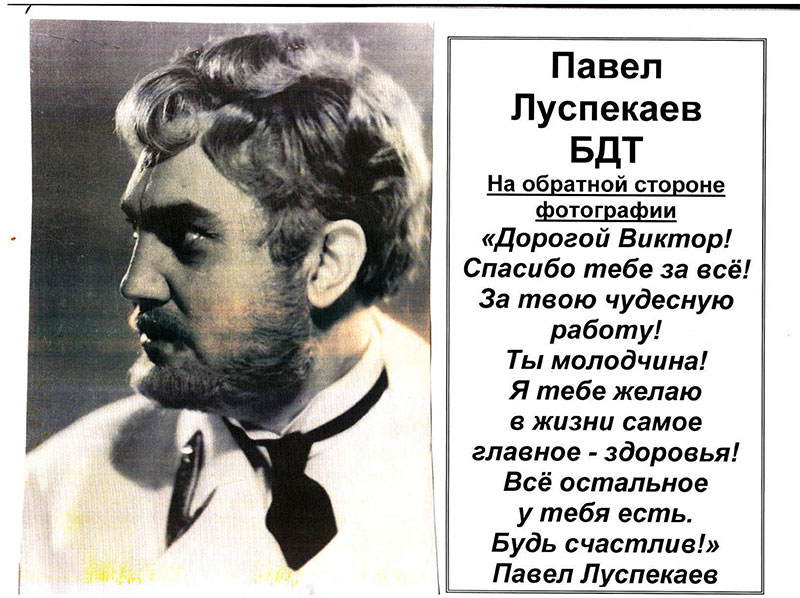 Павел Луспекаев БДТ

На обратной стороне фотографии

«Дорогой Виктор! Спасибо тебе за всё! За твою чудесную работу! Ты молодчина! Я тебе желаю в жизни самое главное - здоровья! Всё остальное у тебя есть. Будь счастлив!»

Павел Луспекаев